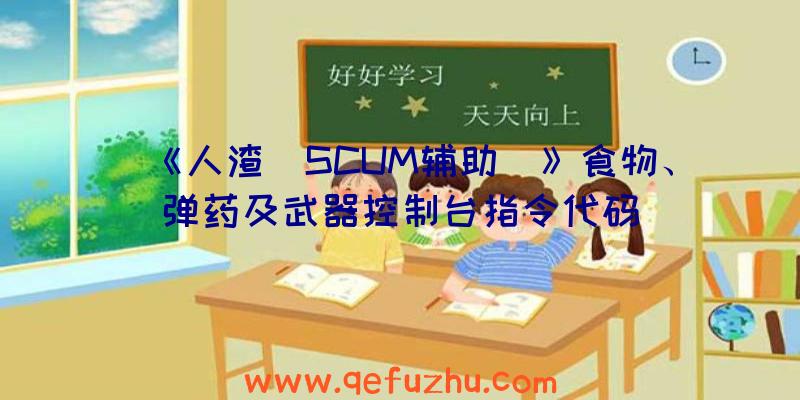 好好学习
天天向上

《人渣 SCUM辅助 》食物、弹药及武器控制台指令代码

www.qefuzhu.com